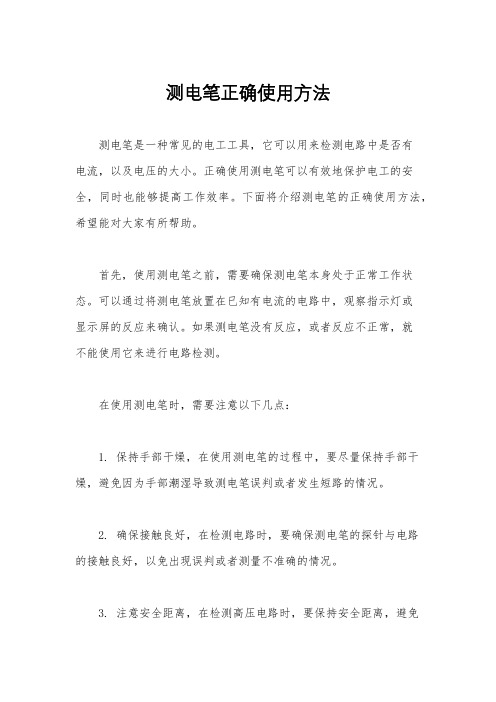 测电笔正确使用方法

测电笔是一种常见的电工工具，它可以用来检测电路中是否有电流，以及电压的大小。正确使用测电笔可以有效地保护电工的安全，同时也能够提高工作效率。下面将介绍测电笔的正确使用方法，希望能对大家有所帮助。

首先，使用测电笔之前，需要确保测电笔本身处于正常工作状态。可以通过将测电笔放置在已知有电流的电路中，观察指示灯或显示屏的反应来确认。如果测电笔没有反应，或者反应不正常，就不能使用它来进行电路检测。

在使用测电笔时，需要注意以下几点：

1. 保持手部干燥，在使用测电笔的过程中，要尽量保持手部干燥，避免因为手部潮湿导致测电笔误判或者发生短路的情况。

2. 确保接触良好，在检测电路时，要确保测电笔的探针与电路的接触良好，以免出现误判或者测量不准确的情况。

3. 注意安全距离，在检测高压电路时，要保持安全距离，避免